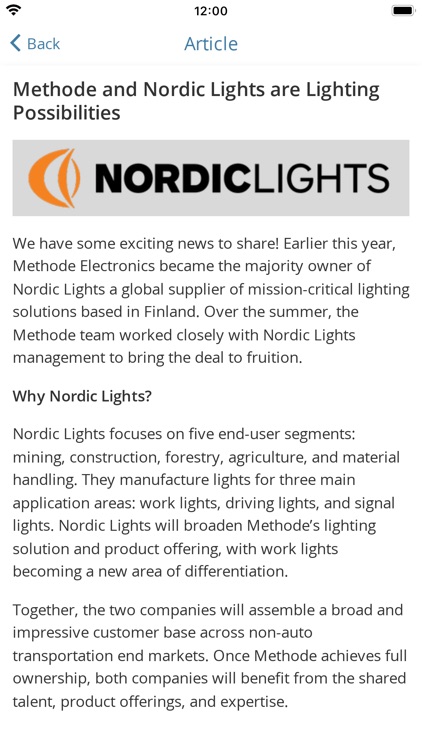 12:00

Back

Article

Methode and Nordic Lights are Lighting Possibilities

NORDICLIGHTS

We have some exciting news to share! Earlier this year, Methode Electronics became the majority owner of Nordic Lights a global supplier of mission-critical lighting solutions based in Finland. Over the summer, the Methode team worked closely with Nordic Lights management to bring the deal to fruition.

Why Nordic Lights?

Nordic Lights focuses on five end-user segments: mining, construction, forestry, agriculture, and material handling. They manufacture lights for three main application areas: work lights, driving lights, and signal lights. Nordic Lights will broaden Methode's lighting solution and product offering, with work lights becoming a new area of differentiation.

Together, the two companies will assemble a broad and impressive customer base across non-auto transportation end markets. Once Methode achieves full ownership, both companies will benefit from the shared talent, product offerings, and expertise.